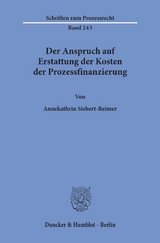 Schriften zum Prozessrecht
Band 243

Der Anspruch auf Erstattung der Kosten der Prozessfinanzierung

Von

Annekathrin Siebert-Reimer

Duncker & Humblot · Berlin